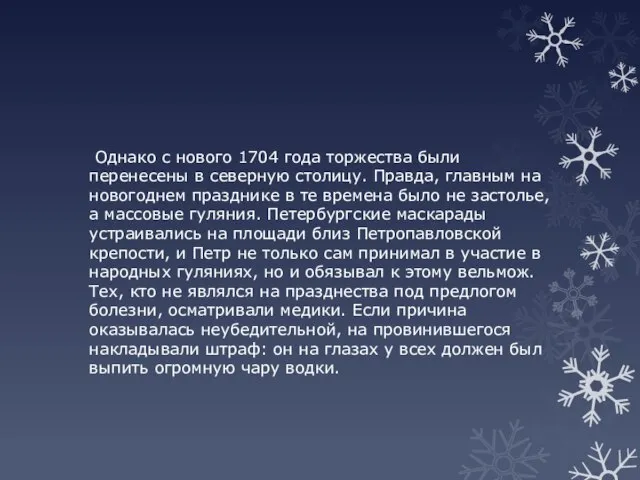 Однако с нового 1704 года торжества были перенесены в северную столицу. Правда, главным на новогоднем празднике в те времена было не застолье, а массовые гуляния. Петербургские маскарады устраивались на площади близ Петропавловской крепости, и Петр не только сам принимал в участие в народных гуляниях, но и обязывал к этому вельмож. Тех, кто не являлся на празднества под предлогом болезни, осматривали медики. Если причина оказывалась неубедительной, на провинившегося накладывали штраф: он на глазах у всех должен был выпить огромную чару водки.